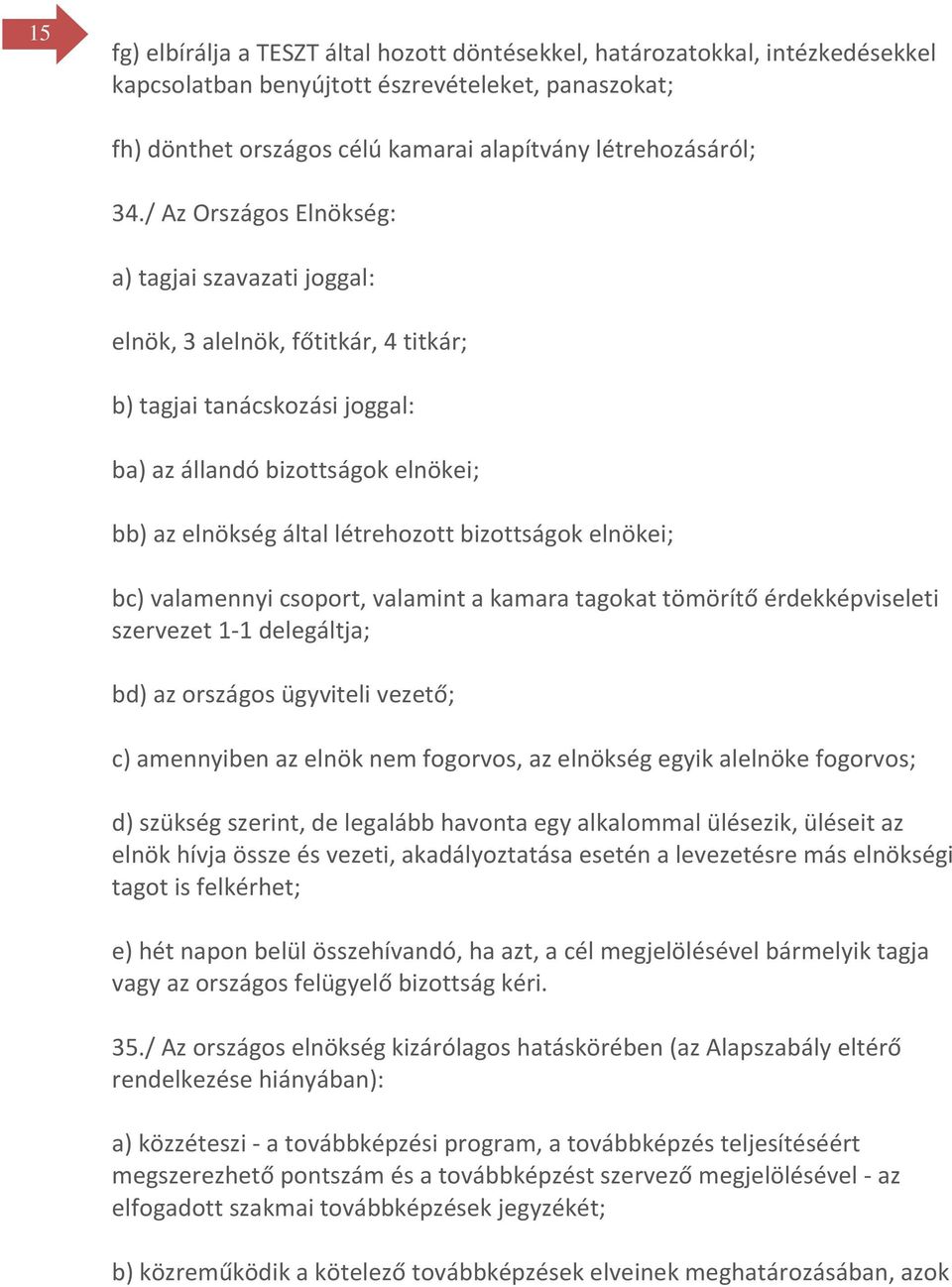 15

fg) elbírálja a TESZT által hozott döntésekkel, határozatokkal, intézkedésekkel kapcsolatban benyújtott észrevételeket, panaszokat;

fh) dönthet országos célú kamarai alapítvány létrehozásáról;

34./ Az Országos Elnökség:

a) tagjai szavazati joggal:

elnök, 3 alelnök, főtitkár, 4 titkár;

b) tagjai tanácskozási joggal:

ba) az állandó bizottságok elnökei;

bb) az elnökség által létrehozott bizottságok elnökei;

bc) valamennyi csoport, valamint a kamara tagokat tömörítő érdekképviseleti szervezet 1-1 delegáltja;

bd) az országos ügyviteli vezető;

c) amennyiben az elnök nem fogorvos, az elnökség egyik alelnöke fogorvos;

d) szükség szerint, de legalább havonta egy alkalommal ülésezik, üléseit az elnök hívja össze és vezeti, akadályoztatása esetén a levezetésre más elnökségi tagot is felkérhet;

e) hét napon belül összehívandó, ha azt, a cél megjelölésével bármelyik tagja vagy az országos felügyelő bizottság kéri.

35./ Az országos elnökség kizárólagos hatáskörében (az Alapszabály eltérő rendelkezése hiányában):

a) közzéteszi - a továbbképzési program, a továbbképzés teljesítéséért megszerezhető pontszám és a továbbképzést szervező megjelölésével - az elfogadott szakmai továbbképzések jegyzékét;

b) közreműködik a kötelező továbbképzések elveinek meghatározásában, azok